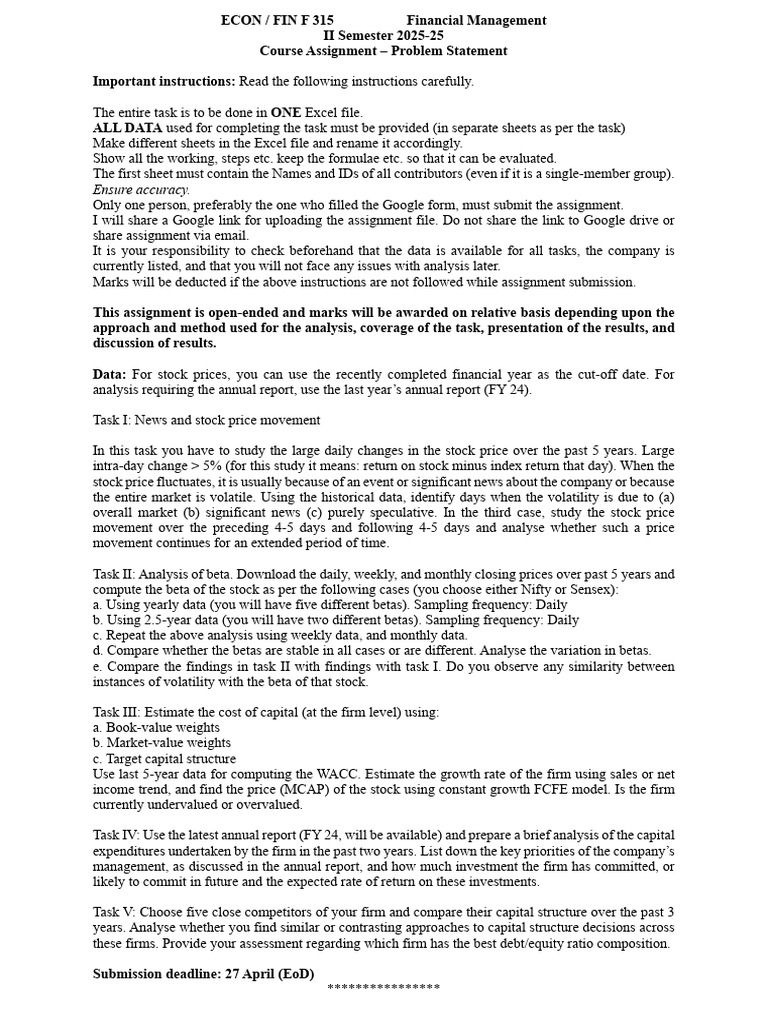 ECON / FIN F 315 Financial Management
II Semester 2025-25
Course Assignment – Problem Statement

Important instructions: Read the following instructions carefully.

The entire task is to be done in ONE Excel file.
ALL DATA used for completing the task must be provided (in separate sheets as per the task)
Make different sheets in the Excel file and rename it accordingly.
Show all the working, steps etc. keep the formulae etc. so that it can be evaluated.
The first sheet must contain the Names and IDs of all contributors (even if it is a single-member group). Ensure accuracy.
Only one person, preferably the one who filled the Google form, must submit the assignment.
I will share a Google link for uploading the assignment file. Do not share the link to Google drive or share assignment via email.
It is your responsibility to check beforehand that the data is available for all tasks, the company is currently listed, and that you will not face any issues with analysis later.
Marks will be deducted if the above instructions are not followed while assignment submission.

This assignment is open-ended and marks will be awarded on relative basis depending upon the approach and method used for the analysis, coverage of the task, presentation of the results, and discussion of results.

Data: For stock prices, you can use the recently completed financial year as the cut-off date. For analysis requiring the annual report, use the last year's annual report (FY 24).

Task I: News and stock price movement

In this task you have to study the large daily changes in the stock price over the past 5 years. Large intra-day change > 5% (for this study it means: return on stock minus index return that day). When the stock price fluctuates, it is usually because of an event or significant news about the company or because the entire market is volatile. Using the historical data, identify days when the volatility is due to (a) overall market (b) significant news (c) purely speculative. In the third case, study the stock price movement over the preceding 4-5 days and following 4-5 days and analyse whether such a price movement continues for an extended period of time.

Task II: Analysis of beta. Download the daily, weekly, and monthly closing prices over past 5 years and compute the beta of the stock as per the following cases (you choose either Nifty or Sensex):
a. Using yearly data (you will have five different betas). Sampling frequency: Daily
b. Using 2.5-year data (you will have two different betas). Sampling frequency: Daily
c. Repeat the above analysis using weekly data, and monthly data.
d. Compare whether the betas are stable in all cases or are different. Analyse the variation in betas.
e. Compare the findings in task II with findings with task I. Do you observe any similarity between instances of volatility with the beta of that stock.

Task III: Estimate the cost of capital (at the firm level) using:
a. Book-value weights
b. Market-value weights
c. Target capital structure
Use last 5-year data for computing the WACC. Estimate the growth rate of the firm using sales or net income trend, and find the price (MCAP) of the stock using constant growth FCFE model. Is the firm currently undervalued or overvalued.

Task IV: Use the latest annual report (FY 24, will be available) and prepare a brief analysis of the capital expenditures undertaken by the firm in the past two years. List down the key priorities of the company's management, as discussed in the annual report, and how much investment the firm has committed, or likely to commit in future and the expected rate of return on these investments.

Task V: Choose five close competitors of your firm and compare their capital structure over the past 3 years. Analyse whether you find similar or contrasting approaches to capital structure decisions across these firms. Provide your assessment regarding which firm has the best debt/equity ratio composition.

Submission deadline: 27 April (EoD)
****************